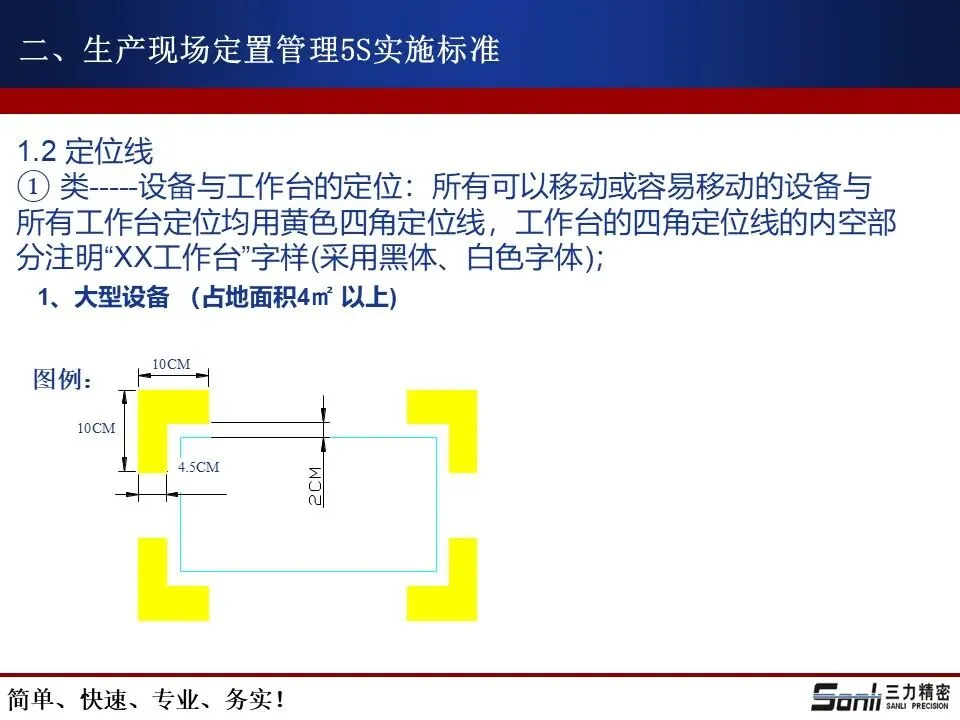 二、生产现场定置管理5S实施标准

1.2 定位线
① 类-----设备与工作台的定位：所有可以移动或容易移动的设备与所有工作台定位均用黄色四角定位线，工作台的四角定位线的内空部分注明“XX工作台”字样(采用黑体、白色字体)；

1、大型设备 （占地面积4㎡ 以上）

图例：

10CM

10CM

4.5CM

2CM

简单、快速、专业、务实！

Sanli 三力精密 SANLI PRECISION